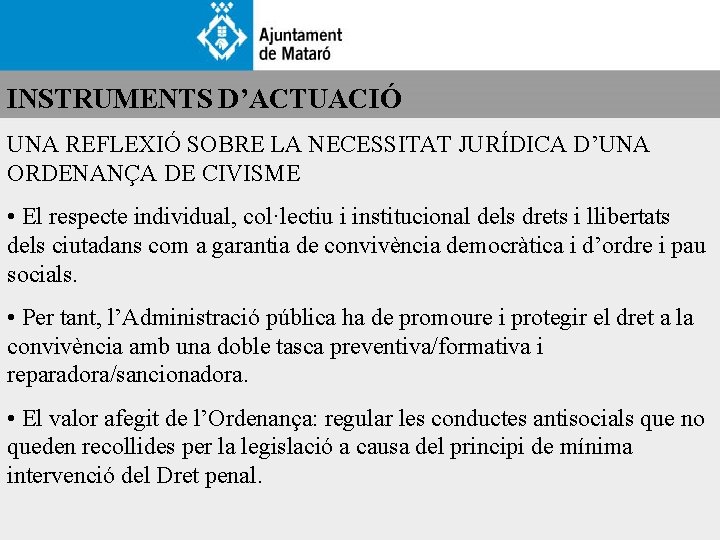 Ajuntament de Mataró

INSTRUMENTS D’ACTUACIÓ

UNA REFLEXIÓ SOBRE LA NECESSITAT JURÍDICA D’UNA ORDENANÇA DE CIVISME

• El respecte individual, col·lectiu i institucional dels drets i llibertats dels ciutadans com a garantia de convivència democràtica i d’ordre i pau socials.

• Per tant, l’Administració pública ha de promoure i protegir el dret a la convivència amb una doble tasca preventiva/formativa i reparadora/sancionadora.

• El valor afegit de l’Ordenança: regular les conductes antisocials que no queden recollides per la legislació a causa del principi de mínima intervenció del Dret penal.